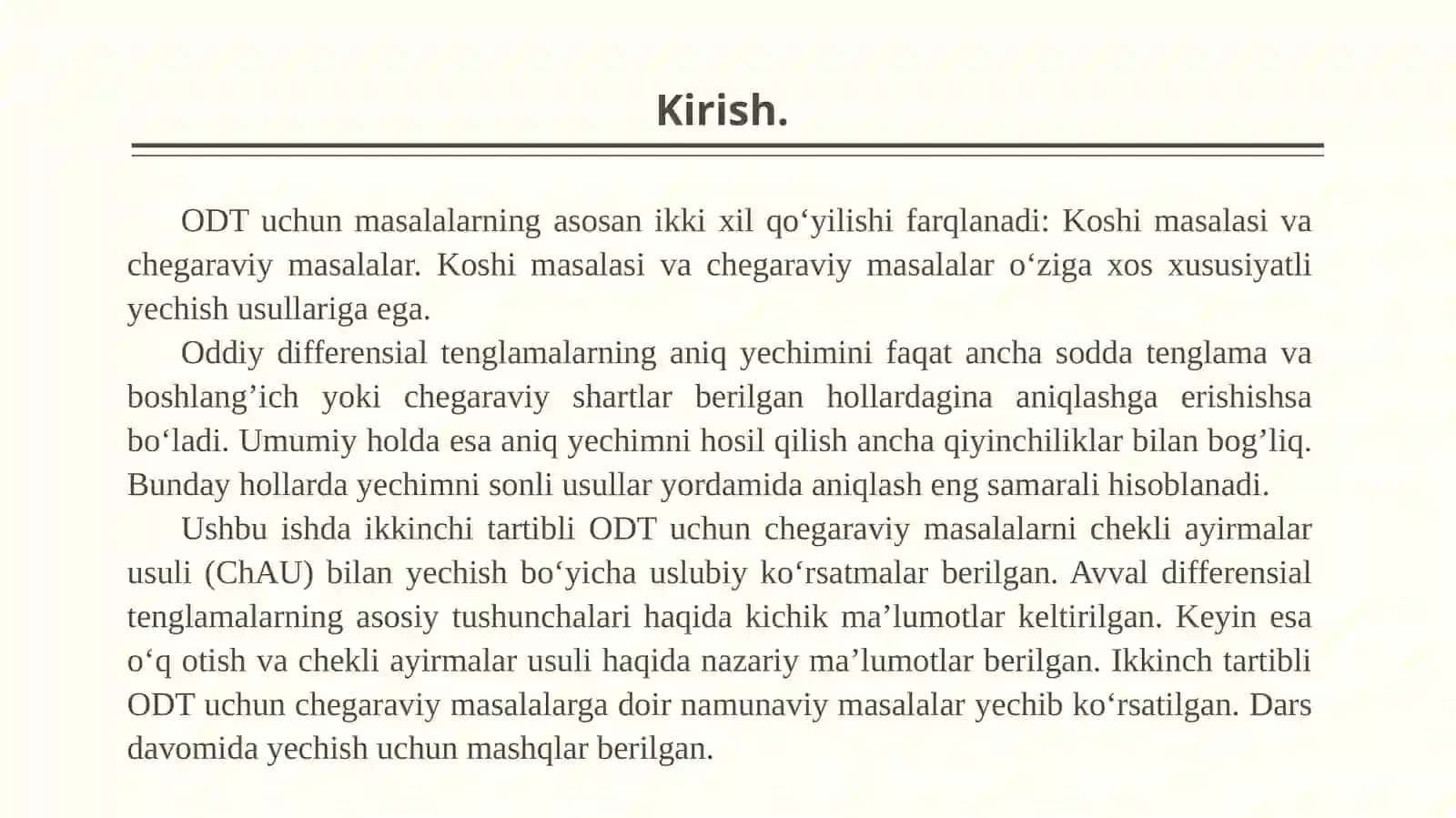 Kirish.

ODT uchun masalalarning asosan ikki xil qo‘yilishi farqlanadi: Koshi masalasi va chegaraviy masalalar. Koshi masalasi va chegaraviy masalalar o‘ziga xos xususiyatli yechish usullariga ega.

Oddiy differensial tenglamalarning aniq yechimini faqat ancha sodda tenglama va boshlang’ich yoki chegaraviy shartlar berilgan hollardagina aniqlashga erishishsa bo‘ladi. Umumiy holda esa aniq yechimni hosil qilish ancha qiyinchiliklar bilan bog’liq. Bunday hollarda yechimni sonli usullar yordamida aniqlash eng samarali hisoblanadi.

Ushbu ishda ikkinchi tartibli ODT uchun chegaraviy masalalarni chekli ayirmalar usuli (ChAU) bilan yechish bo‘yicha uslubiy ko‘rsatmalar berilgan. Avval differensial tenglamalarning asosiy tushunchalari haqida kichik ma’lumotlar keltirilgan. Keyin esa o‘q otish va chekli ayirmalar usuli haqida nazariy ma’lumotlar berilgan. Ikkinch tartibli ODT uchun chegaraviy masalalarga doir namunaviy masalalar yechib ko‘rsatilgan. Dars davomida yechish uchun mashqlar berilgan.